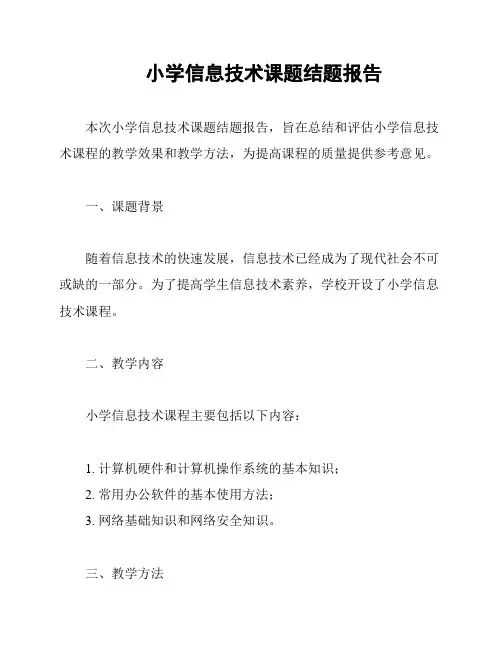 小学信息技术课题结题报告

本次小学信息技术课题结题报告，旨在总结和评估小学信息技术课程的教学效果和教学方法，为提高课程的质量提供参考意见。

一、课题背景

随着信息技术的快速发展，信息技术已经成为了现代社会不可或缺的一部分。为了提高学生信息技术素养，学校开设了小学信息技术课程。

二、教学内容

小学信息技术课程主要包括以下内容：

1. 计算机硬件和计算机操作系统的基本知识；
2. 常用办公软件的基本使用方法；
3. 网络基础知识和网络安全知识。

三、教学方法